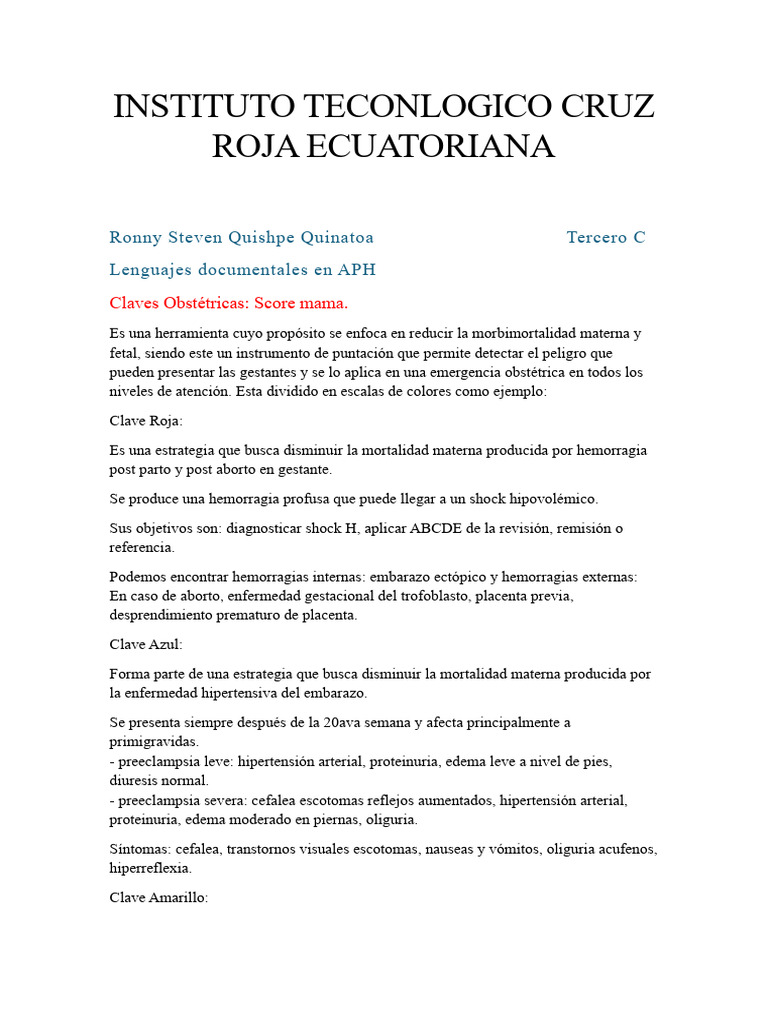 INSTITUTO TECONLOGICO CRUZ ROJA ECUATORIANA

Ronny Steven Quishpe Quinatoa Tercero C

Lenguajes documentales en APH

Claves Obstétricas: Score mama.

Es una herramienta cuyo propósito se enfoca en reducir la morbimortalidad materna y fetal, siendo este un instrumento de puntación que permite detectar el peligro que pueden presentar las gestantes y se lo aplica en una emergencia obstétrica en todos los niveles de atención. Esta dividido en escalas de colores como ejemplo:

Clave Roja:

Es una estrategia que busca disminuir la mortalidad materna producida por hemorragia post parto y post aborto en gestante.

Se produce una hemorragia profusa que puede llegar a un shock hipovolémico.

Sus objetivos son: diagnosticar shock H, aplicar ABCDE de la revisión, remisión o referencia.

Podemos encontrar hemorragias internas: embarazo ectópico y hemorragias externas: En caso de aborto, enfermedad gestacional del trofoblasto, placenta previa, desprendimiento prematuro de placenta.

Clave Azul:

Forma parte de una estrategia que busca disminuir la mortalidad materna producida por la enfermedad hipertensiva del embarazo.

Se presenta siempre después de la 20ava semana y afecta principalmente a primigravidas.
- preeclampsia leve: hipertensión arterial, proteinuria, edema leve a nivel de pies, diuresis normal.
- preeclampsia severa: cefalea escotomas reflejos aumentados, hipertensión arterial, proteinuria, edema moderado en piernas, oliguria.

Síntomas: cefalea, transtornos visuales escotomas, nauseas y vómitos, oliguria acufenos, hiperreflexia.

Clave Amarillo: